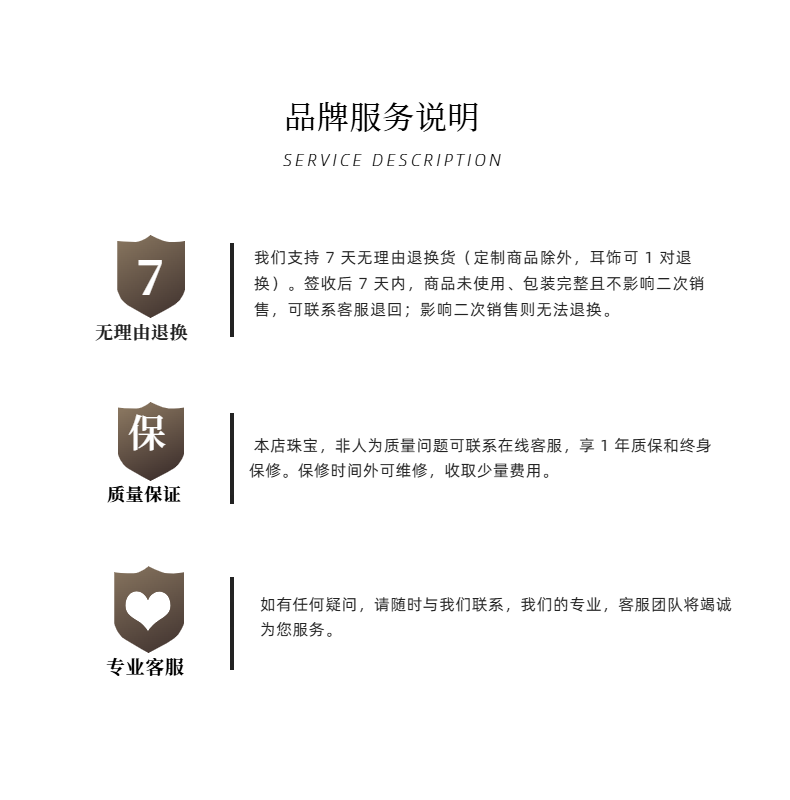 品牌服务说明

SERVICE DESCRIPTION

7

无理由退换

我们支持7天无理由退换货（定制商品除外，耳饰可1对退换）。签收后7天内，商品未使用、包装完整且不影响二次销售，可联系客服退回；影响二次销售则无法退换。

保

质量保证

本店珠宝，非人为质量问题可联系在线客服，享1年质保和终身保修。保修时间外可维修，收取少量费用。

专业客服

如有任何疑问，请随时与我们联系，我们的专业，客服团队将竭诚为您服务。